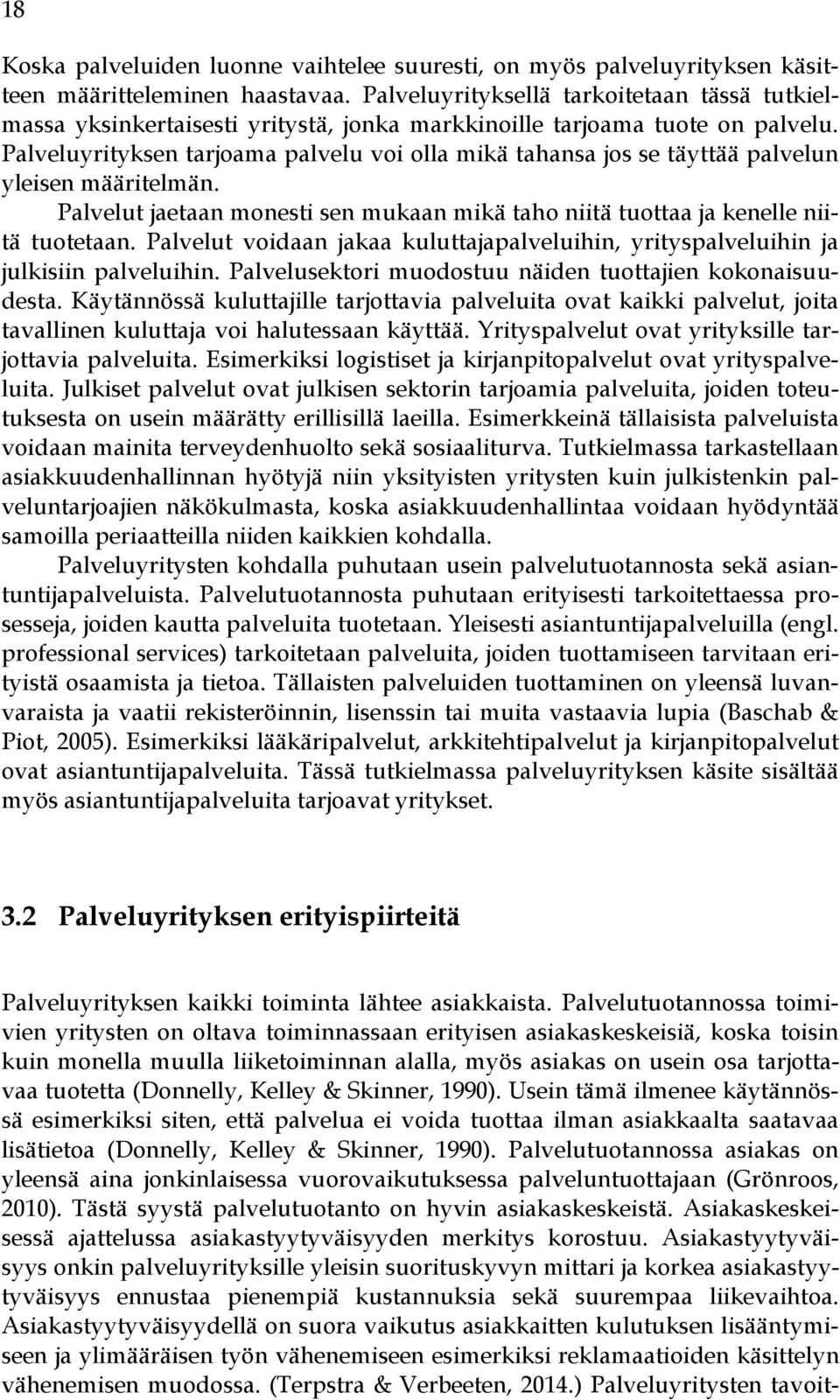 18

Koska palveluiden luonne vaihtelee suuresti, on myös palveluyrityksen käsitteen määritteleminen haastavaa. Palveluyrityksellä tarkoitetaan tässä tutkielmassa yksinkertaisesti yritystä, jonka markkinoille tarjoama tuote on palvelu. Palveluyrityksen tarjoama palvelu voi olla mikä tahansa jos se täyttää palvelun yleisen määritelmän.

Palvelut jaetaan monesti sen mukaan mikä taho niitä tuottaa ja kenelle niitä tuotetaan. Palvelut voidaan jakaa kuluttajapalveluihin, yrityspalveluihin ja julkisiin palveluihin. Palvelusektori muodostuu näiden tuottajien kokonaisuudesta. Käytännössä kuluttajille tarjottavia palveluita ovat kaikki palvelut, joita tavallinen kuluttaja voi halutessaan käyttää. Yrityspalvelut ovat yrityksille tarjottavia palveluita. Esimerkiksi logistiset ja kirjanpitopalvelut ovat yrityspalveluita. Julkiset palvelut ovat julkisen sektorin tarjoamia palveluita, joiden toteutuksesta on usein määrätty erillisillä laeilla. Esimerkkeinä tällaisista palveluista voidaan mainita terveydenhuolto sekä sosiaaliturva. Tutkielmassa tarkastellaan asiakkuudenhallinnan hyötyjä niin yksityisten yritysten kuin julkistenkin palveluntarjoajien näkökulmasta, koska asiakkuudenhallintaa voidaan hyödyntää samoilla periaatteilla niiden kaikkien kohdalla.

Palveluyritysten kohdalla puhutaan usein palvelutuotannosta sekä asiantuntijapalveluista. Palvelutuotannosta puhutaan erityisesti tarkoitettaessa prosesseja, joiden kautta palveluita tuotetaan. Yleisesti asiantuntijapalveluilla (engl. professional services) tarkoitetaan palveluita, joiden tuottamiseen tarvitaan erityistä osaamista ja tietoa. Tällaisten palveluiden tuottaminen on yleensä luvanvaraista ja vaatii rekisteröinnin, lisenssin tai muita vastaavia lupia (Baschab & Piot, 2005). Esimerkiksi lääkäripalvelut, arkkitehtipalvelut ja kirjanpitopalvelut ovat asiantuntijapalveluita. Tässä tutkielmassa palveluyrityksen käsite sisältää myös asiantuntijapalveluita tarjoavat yritykset.

3.2 Palveluyrityksen erityispiirteitä

Palveluyrityksen kaikki toiminta lähtee asiakkaista. Palvelutuotannossa toimivien yritysten on oltava toiminnassaan erityisen asiakaskeskeisiä, koska toisin kuin monella muulla liiketoiminnan alalla, myös asiakas on usein osa tarjottavaa tuotetta (Donnelly, Kelley & Skinner, 1990). Usein tämä ilmenee käytännössä esimerkiksi siten, että palvelua ei voida tuottaa ilman asiakkaalta saatavaa lisätietoa (Donnelly, Kelley & Skinner, 1990). Palvelutuotannossa asiakas on yleensä aina jonkinlaisessa vuorovaikutuksessa palveluntuottajaan (Grönroos, 2010). Tästä syystä palvelutuotanto on hyvin asiakaskeskeistä. Asiakaskeskeisessä ajattelussa asiakastyytyväisyyden merkitys korostuu. Asiakastyytyväisyys onkin palveluyrityksille yleisin suorituskyvyn mittari ja korkea asiakastyytyväisyys ennustaa pienempiä kustannuksia sekä suurempaa liikevaihtoa. Asiakastyytyväisyydellä on suora vaikutus asiakkaitten kulutuksen lisääntymiseen ja ylimääräisen työn vähenemiseen esimerkiksi reklamaatioiden käsittelyn vähenemisen muodossa. (Terpstra & Verbeeten, 2014.) Palveluyritysten tavoit-